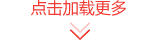 点击加载更多